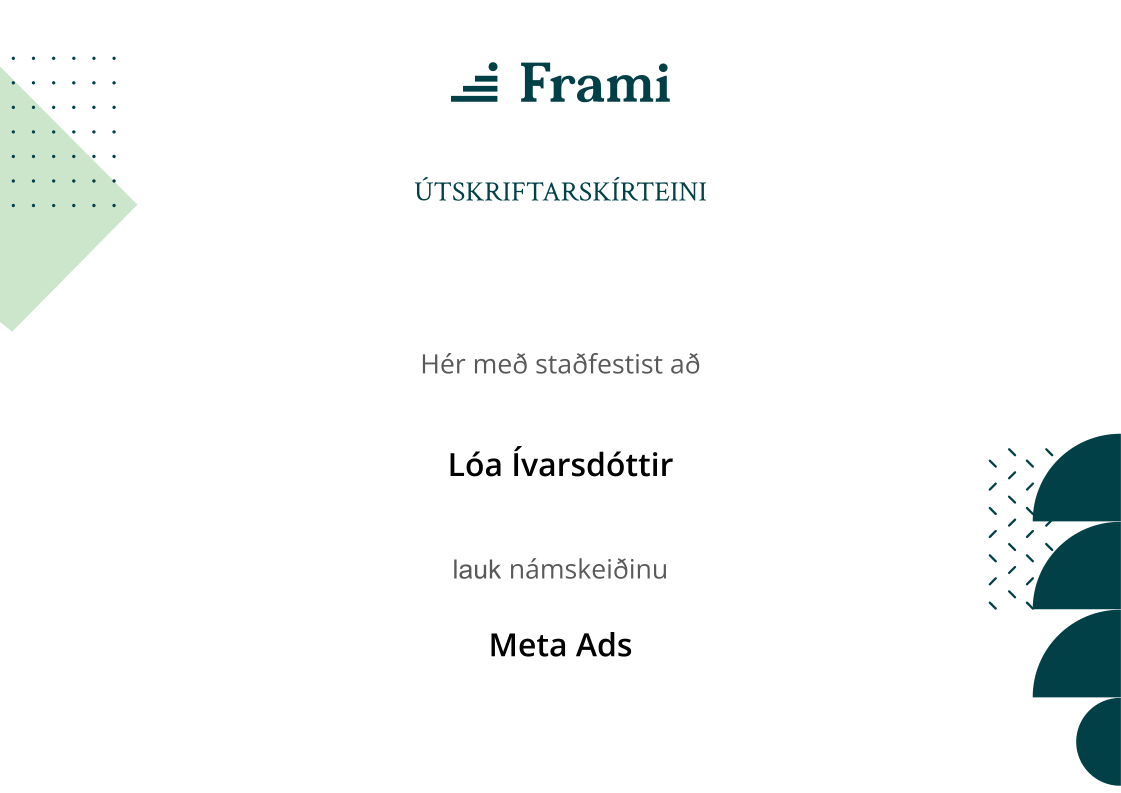 Frami

ÚTSKRIFTARSKÍRTEINI

Hér með staðfestist að

Lóa Ívarsdóttir

lauk námskeiðinu

Meta Ads